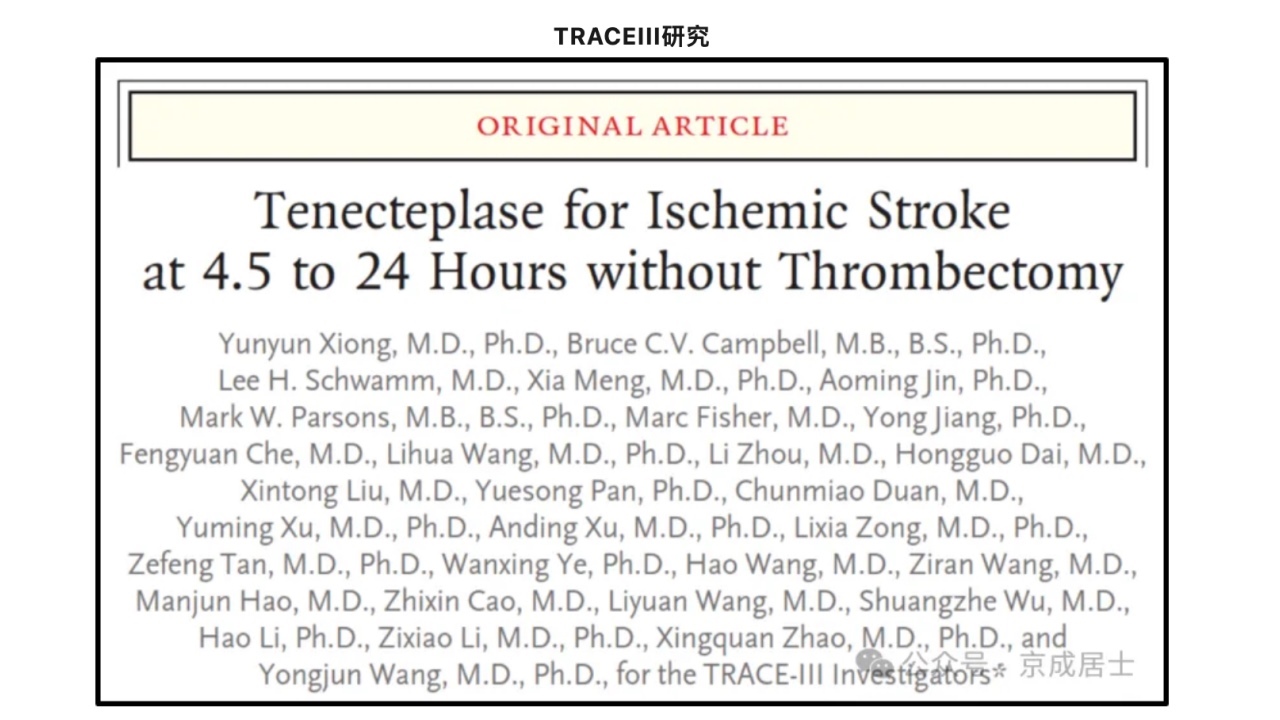 TRACEIII研究

ORIGINAL ARTICLE

Tenecteplase for Ischemic Stroke at 4.5 to 24 Hours without Thrombectomy

Yunyun Xiong, M.D., Ph.D., Bruce C.V. Campbell, M.B., B.S., Ph.D., Lee H. Schwamm, M.D., Xia Meng, M.D., Ph.D., Aoming Jin, Ph.D., Mark W. Parsons, M.B., B.S., Ph.D., Marc Fisher, M.D., Yong Jiang, Ph.D., Fengyuan Che, M.D., Lihua Wang, M.D., Ph.D., Li Zhou, M.D., Hongguo Dai, M.D., Xintong Liu, M.D., Yuesong Pan, Ph.D., Chunmiao Duan, M.D., Yuming Xu, M.D., Ph.D., Anding Xu, M.D., Ph.D., Lixia Zong, M.D., Ph.D., Zefeng Tan, M.D., Ph.D., Wanxing Ye, Ph.D., Hao Wang, M.D., Ziran Wang, M.D., Manjun Hao, M.D., Zhixin Cao, M.D., Liyuan Wang, M.D., Shuangzhe Wu, M.D., Hao Li, Ph.D., Zixiao Li, M.D., Ph.D., Xingquan Zhao, M.D., Ph.D., and Yongjun Wang, M.D., Ph.D., for the TRACE-III Investigators*

公众号 · 京成居士